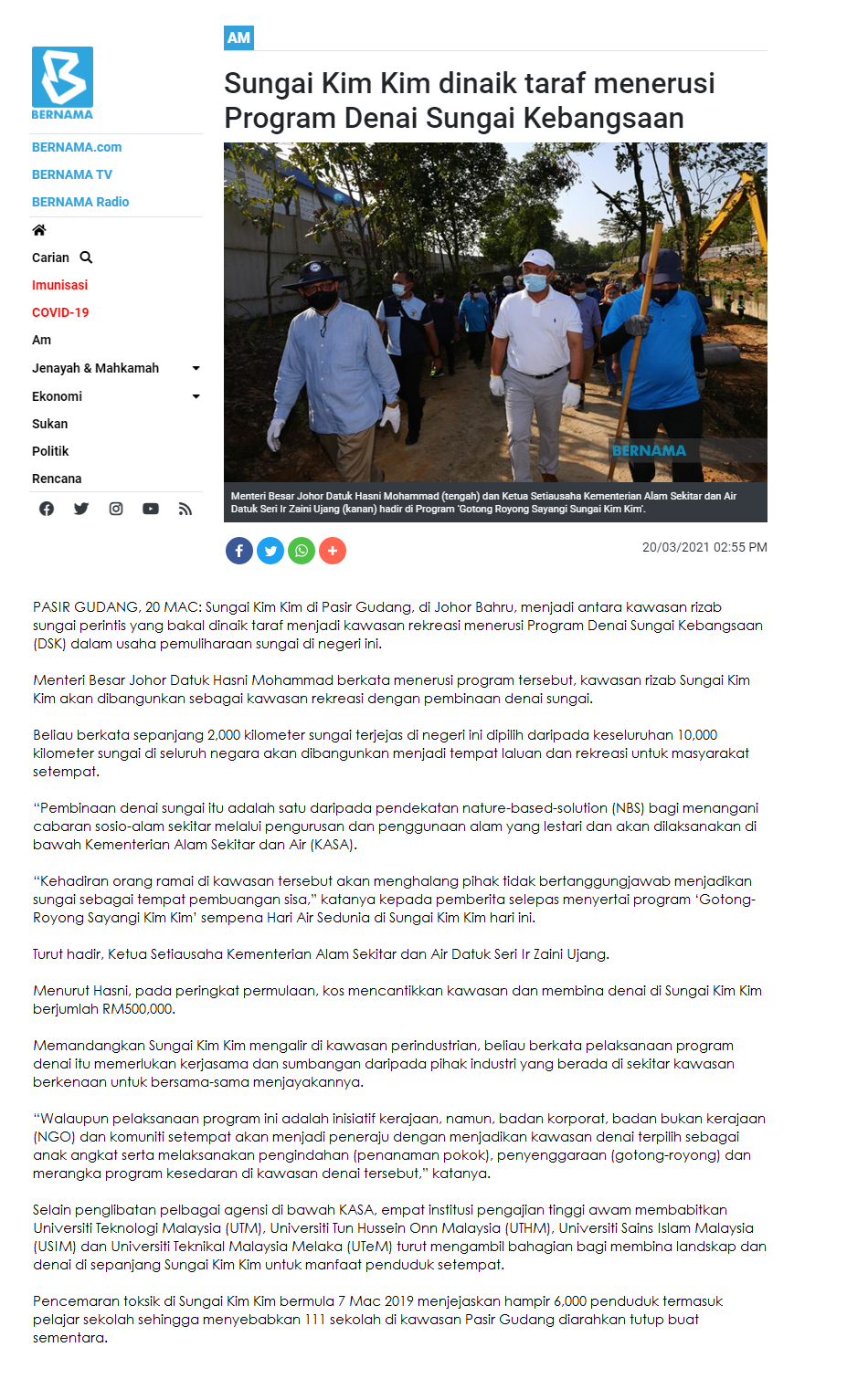 BERNAMA

BERNAMA.com

BERNAMA TV

BERNAMA Radio

Carian

Imunisasi

COVID-19

Am

Jenayah & Mahkamah

Ekonomi

Sukan

Politik

Rencana

AM

Sungai Kim Kim dinaik taraf menerusi Program Denai Sungai Kebangsaan

BERNAMA

Menteri Besar Johor Datuk Hasni Mohammad (tengah) dan Ketua Setiausaha Kementerian Alam Sekitar dan Air Datuk Seri Ir Zaini Ujang (kanan) hadir di Program 'Gotong Royong Sayangi Sungai Kim Kim'.

20/03/2021 02:55 PM

PASIR GUDANG, 20 MAC: Sungai Kim Kim di Pasir Gudang, di Johor Bahru, menjadi antara kawasan rizab sungai perintis yang bakal dinaik taraf menjadi kawasan rekreasi menerusi Program Denai Sungai Kebangsaan (DSK) dalam usaha pemuliharaan sungai di negeri ini.

Menteri Besar Johor Datuk Hasni Mohammad berkata menerusi program tersebut, kawasan rizab Sungai Kim Kim akan dibangunkan sebagai kawasan rekreasi dengan pembinaan denai sungai.

Beliau berkata sepanjang 2,000 kilometer sungai terjejas di negeri ini dipilih daripada keseluruhan 10,000 kilometer sungai di seluruh negara akan dibangunkan menjadi tempat laluan dan rekreasi untuk masyarakat setempat.

“Pembinaan denai sungai itu adalah satu daripada pendekatan nature-based-solution (NBS) bagi menangani cabaran sosio-alam sekitar melalui pengurusan dan penggunaan alam yang lestari dan akan dilaksanakan di bawah Kementerian Alam Sekitar dan Air (KASA).

“Kehadiran orang ramai di kawasan tersebut akan menghalang pihak tidak bertanggungjawab menjadikan sungai sebagai tempat pembuangan sisa,” katanya kepada pemberita selepas menyertai program ‘Gotong-Royong Sayangi Kim Kim’ sempena Hari Air Sedunia di Sungai Kim Kim hari ini.

Turut hadir, Ketua Setiausaha Kementerian Alam Sekitar dan Air Datuk Seri Ir Zaini Ujang.

Menurut Hasni, pada peringkat permulaan, kos mencantikkan kawasan dan membina denai di Sungai Kim Kim berjumlah RM500,000.

Memandangkan Sungai Kim Kim mengalir di kawasan perindustrian, beliau berkata pelaksanaan program denai itu memerlukan kerjasama dan sumbangan daripada pihak industri yang berada di sekitar kawasan berkenaan untuk bersama-sama menjayakannya.

“Walaupun pelaksanaan program ini adalah inisiatif kerajaan, namun, badan korporat, badan bukan kerajaan (NGO) dan komuniti setempat akan menjadi peneraju dengan menjadikan kawasan denai terpilih sebagai anak angkat serta melaksanakan pengindahan (penanaman pokok), penyenggaraan (gotong-royong) dan merangka program kesedaran di kawasan denai tersebut,” katanya.

Selain penglibatan pelbagai agensi di bawah KASA, empat institusi pengajian tinggi awam membabitkan Universiti Teknologi Malaysia (UTM), Universiti Tun Hussein Onn Malaysia (UTHM), Universiti Sains Islam Malaysia (USIM) dan Universiti Teknikal Malaysia Melaka (UTeM) turut mengambil bahagian bagi membina landskap dan denai di sepanjang Sungai Kim Kim untuk manfaat penduduk setempat.

Pencemaran toksik di Sungai Kim Kim bermula 7 Mac 2019 menjejaskan hampir 6,000 penduduk termasuk pelajar sekolah sehingga menyebabkan 111 sekolah di kawasan Pasir Gudang diarahkan tutup buat sementara.